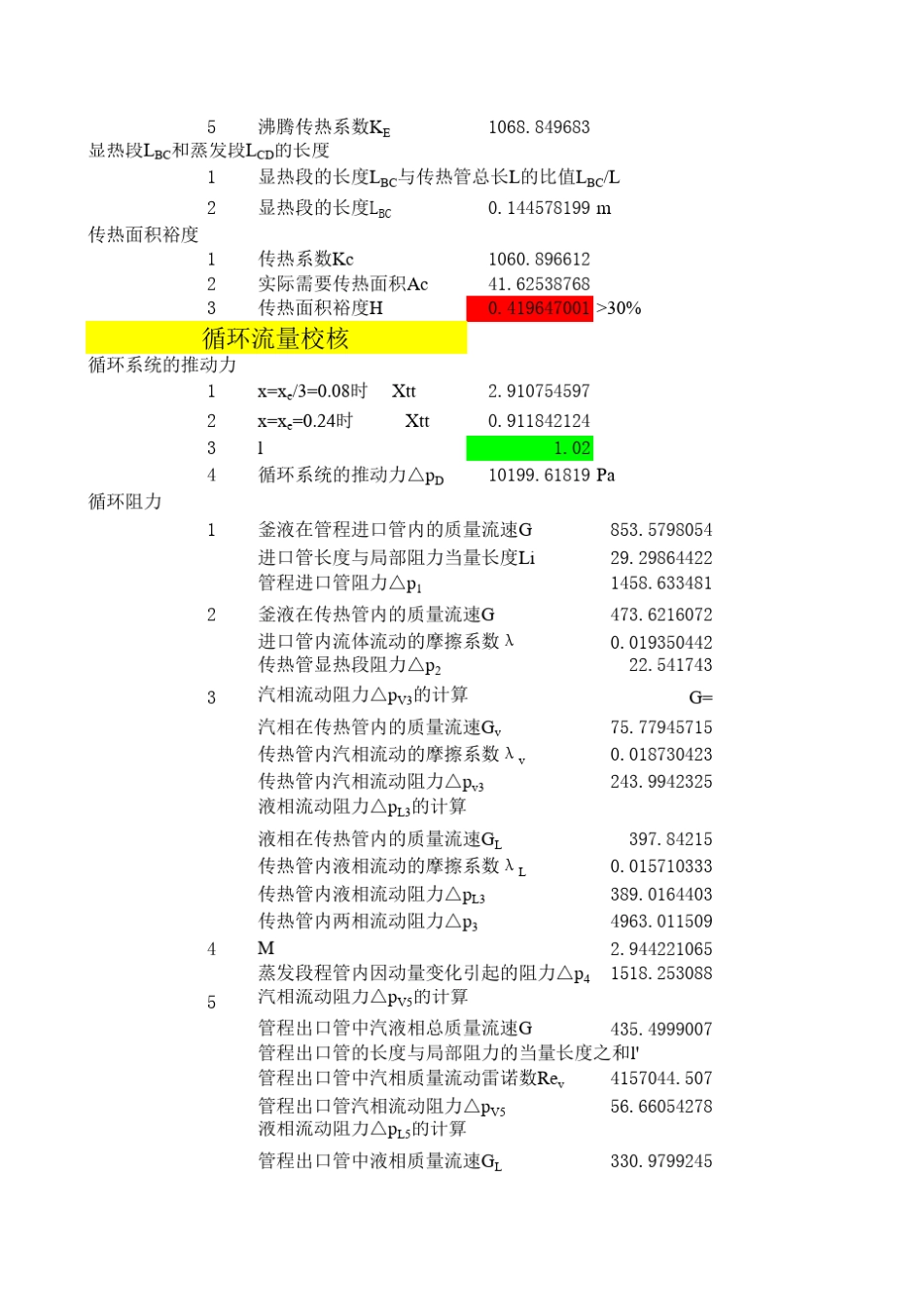 5 沸腾传热系数$K_E$ 1068.849683
显热段$L_{BC}$和蒸发段$L_{CD}$的长度
1 显热段的长度$L_{BC}$与传热管总长L的比值$L_{BC}/L$
2 显热段的长度$L_{BC}$ 0.144578199 m
传热面积裕度
1 传热系数Kc 1060.896612
2 实际需要传热面积Ac 41.62538768
3 传热面积裕度H 0.419647001 >30%
循环流量校核
循环系统的推动力
1 $x=x_e/3=0.08$时 Xtt 2.910754597
2 $x=x_e=0.24$时 Xtt 0.911842124
3 l 1.02
4 循环系统的推动力$\triangle p_D$ 10199.61819 Pa
循环阻力
1 釜液在管程进口管内的质量流速G 853.5798054
进口管长度与局部阻力当量长度Li 29.29864422
管程进口管阻力$\triangle p_1$ 1458.633481
2 釜液在传热管内的质量流速G 473.6216072
进口管内流体流动的摩擦系数λ 0.019350442
传热管显热段阻力$\triangle p_2$ 22.541743
3 汽相流动阻力$\triangle p_{V3}$的计算 G=
汽相在传热管内的质量流速$G_v$ 75.77945715
传热管内汽相流动的摩擦系数$\lambda_v$ 0.018730423
传热管内汽相流动阻力$\triangle p_{v3}$ 243.9942325
液相流动阻力$\triangle p_{L3}$的计算
液相在传热管内的质量流速$G_L$ 397.84215
传热管内液相流动的摩擦系数$\lambda_L$ 0.015710333
传热管内液相流动阻力$\triangle p_{L3}$ 389.0164403
传热管内两相流动阻力$\triangle p_3$ 4963.011509
4 M 2.944221065
蒸发段程管内因动量变化引起的阻力$\triangle p_4$ 1518.253088
5 汽相流动阻力$\triangle p_{V5}$的计算
管程出口管中汽液相总质量流速G 435.4999007
管程出口管的长度与局部阻力的当量长度之和l'
管程出口管中汽相质量流动雷诺数$Re_v$ 4157044.507
管程出口管汽相流动阻力$\triangle p_{V5}$ 56.66054278
液相流动阻力$\triangle p_{L5}$的计算
管程出口管中液相质量流速$G_L$ 330.9799245